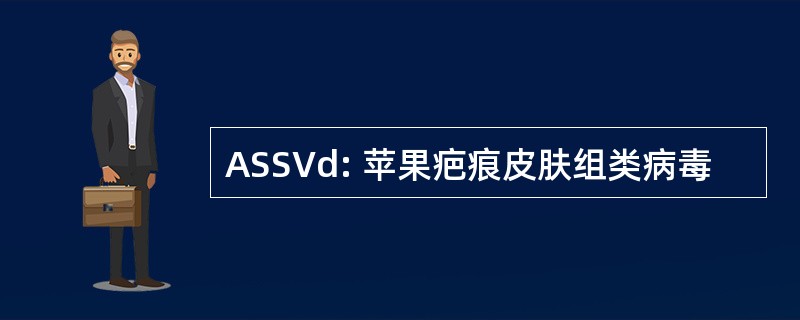 ASSVd: 苹果疤痕皮肤组类病毒